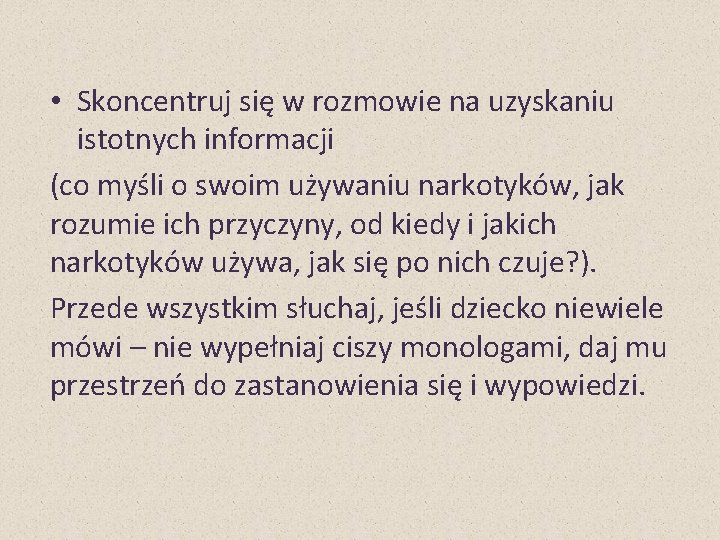 • Skoncentruj się w rozmowie na uzyskaniu istotnych informacji

(co myśli o swoim używaniu narkotyków, jak rozumie ich przyczyny, od kiedy i jakich narkotyków używa, jak się po nich czuje?).

Przede wszystkim słuchaj, jeśli dziecko niewiele mówi – nie wypełniaj ciszy monologami, daj mu przestrzeń do zastanowienia się i wypowiedzi.